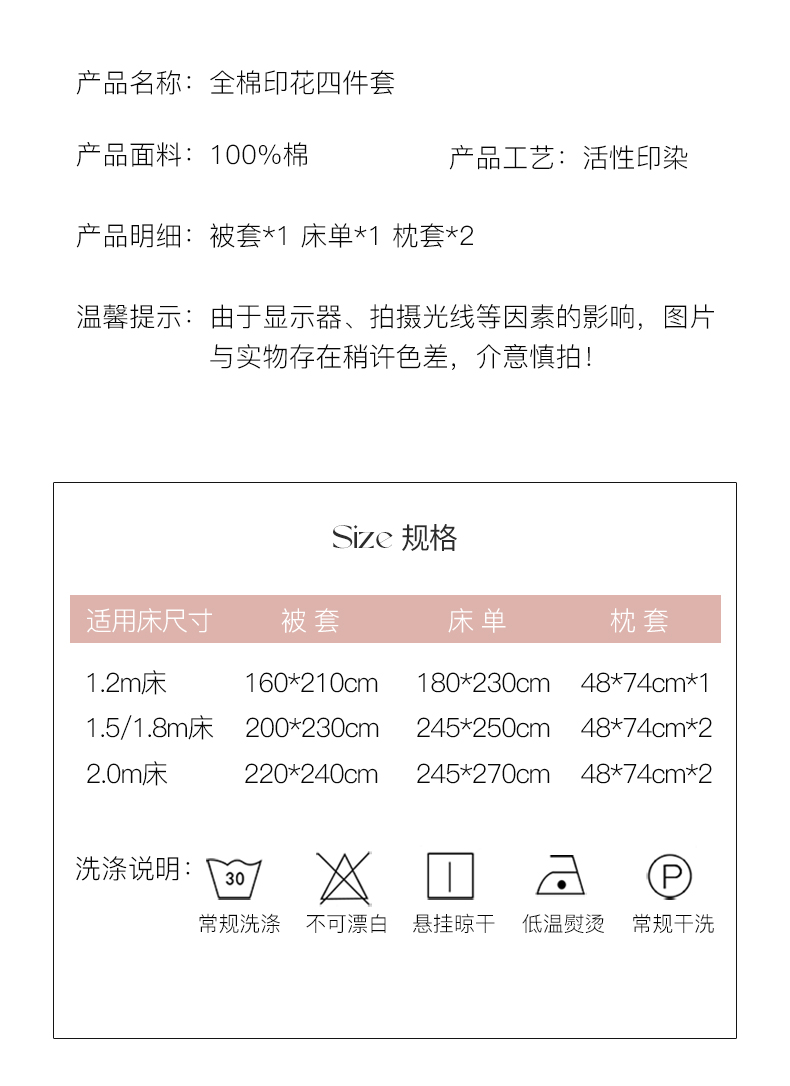 产品名称：全棉印花四件套

产品面料：100%棉　　　　产品工艺：活性印染

产品明细：被套*1 床单*1 枕套*2

温馨提示：由于显示器、拍摄光线等因素的影响，图片与实物存在稍许色差，介意慎拍！

Size 规格

| 适用床尺寸 | 被 套 | 床 单 | 枕 套 |
|---|---|---|---|
| 1.2m床 | 160*210cm | 180*230cm | 48*74cm*1 |
| 1.5/1.8m床 | 200*230cm | 245*250cm | 48*74cm*2 |
| 2.0m床 | 220*240cm | 245*270cm | 48*74cm*2 |

洗涤说明：

30
常规洗涤

不可漂白

悬挂晾干

低温熨烫

P
常规干洗